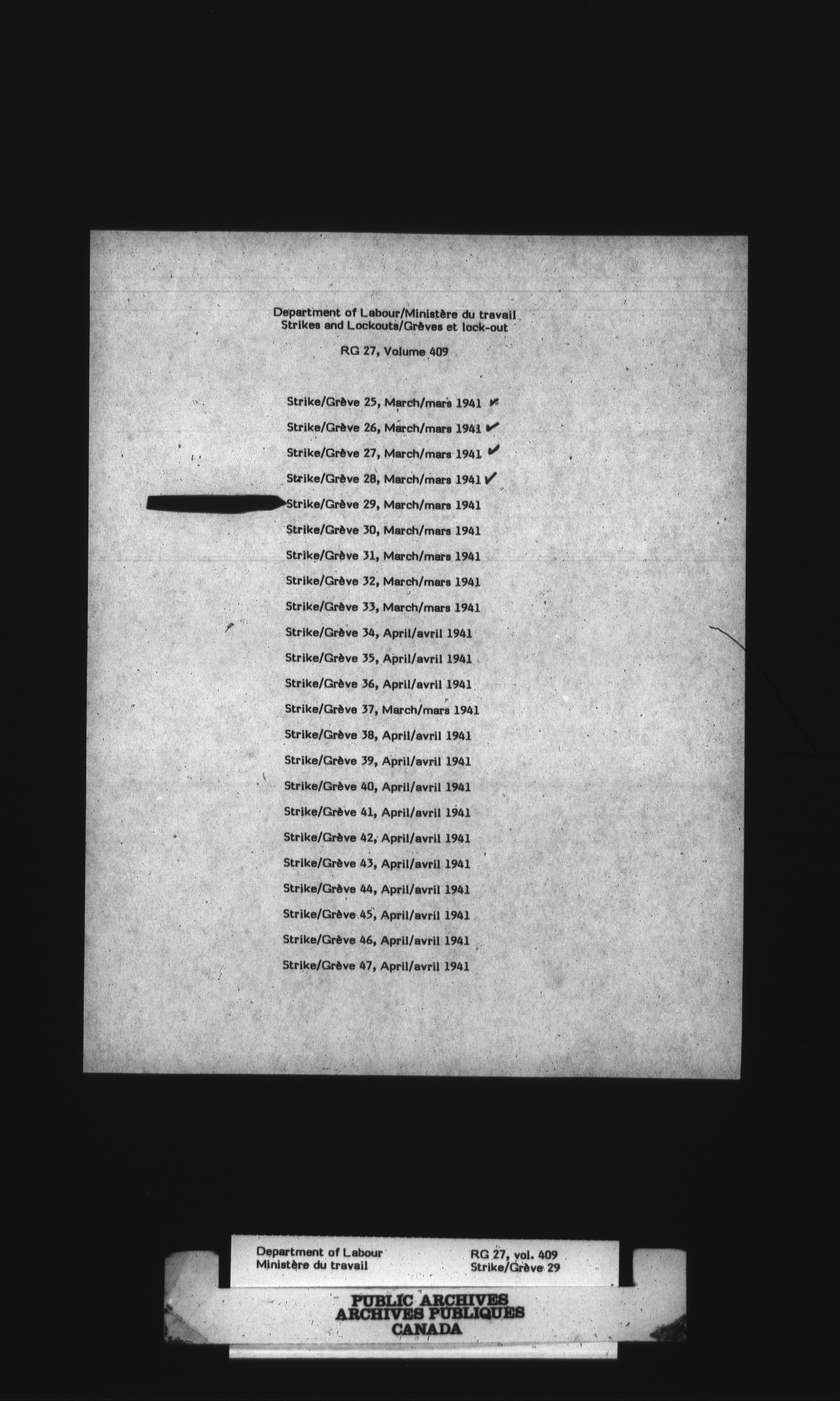 Department of Labour/Ministère du travail
Strikes and Lockouts/Grèves et lock-out

RG 27, Volume 409

Strike/Grève 25, March/mars 1941 ✓
Strike/Grève 26, March/mars 1941 ✓
Strike/Grève 27, March/mars 1941 ✓
Strike/Grève 28, March/mars 1941 ✓
Strike/Grève 29, March/mars 1941
Strike/Grève 30, March/mars 1941
Strike/Grève 31, March/mars 1941
Strike/Grève 32, March/mars 1941
Strike/Grève 33, March/mars 1941
Strike/Grève 34, April/avril 1941
Strike/Grève 35, April/avril 1941
Strike/Grève 36, April/avril 1941
Strike/Grève 37, March/mars 1941
Strike/Grève 38, April/avril 1941
Strike/Grève 39, April/avril 1941
Strike/Grève 40, April/avril 1941
Strike/Grève 41, April/avril 1941
Strike/Grève 42, April/avril 1941
Strike/Grève 43, April/avril 1941
Strike/Grève 44, April/avril 1941
Strike/Grève 45, April/avril 1941
Strike/Grève 46, April/avril 1941
Strike/Grève 47, April/avril 1941

Department of Labour
Ministère du travail
RG 27, vol. 409
Strike/Grève 29

PUBLIC ARCHIVES
ARCHIVES PUBLIQUES
CANADA